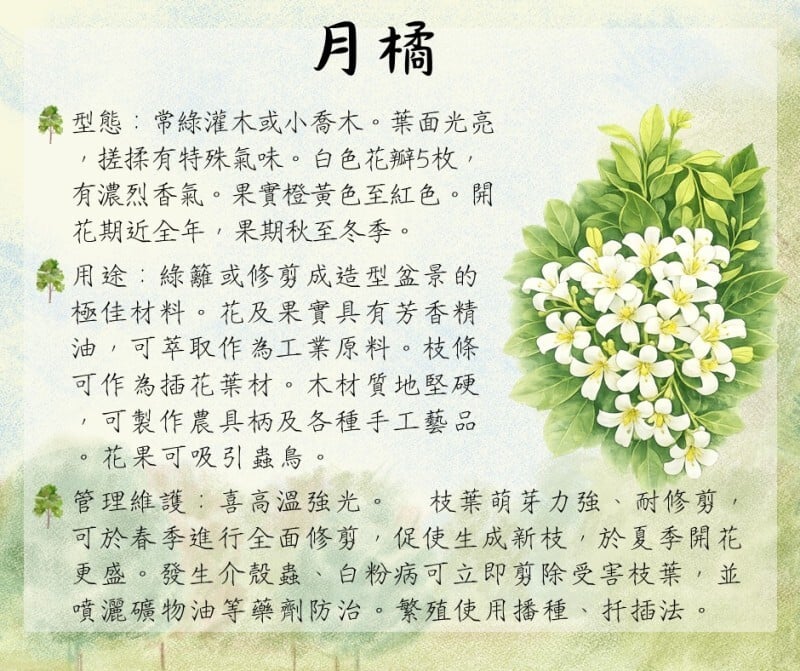 月橘

型態：常綠灌木或小喬木。葉面光亮，搓揉有特殊氣味。白色花瓣5枚，有濃烈香氣。果實橙黃色至紅色。開花期近全年，果期秋至冬季。

用途：綠籬或修剪成造型盆景的極佳材料。花及果實具有芳香精油，可萃取作為工業原料。枝條可作為插花葉材。木材質地堅硬，可製作農具柄及各種手工藝品。花果可吸引蟲鳥。

管理維護：喜高溫強光。 枝葉萌芽力強、耐修剪，可於春季進行全面修剪，促使生成新枝，於夏季開花更盛。發生介殼蟲、白粉病可立即剪除受害枝葉，並噴灑礦物油等藥劑防治。繁殖使用播種、扦插法。